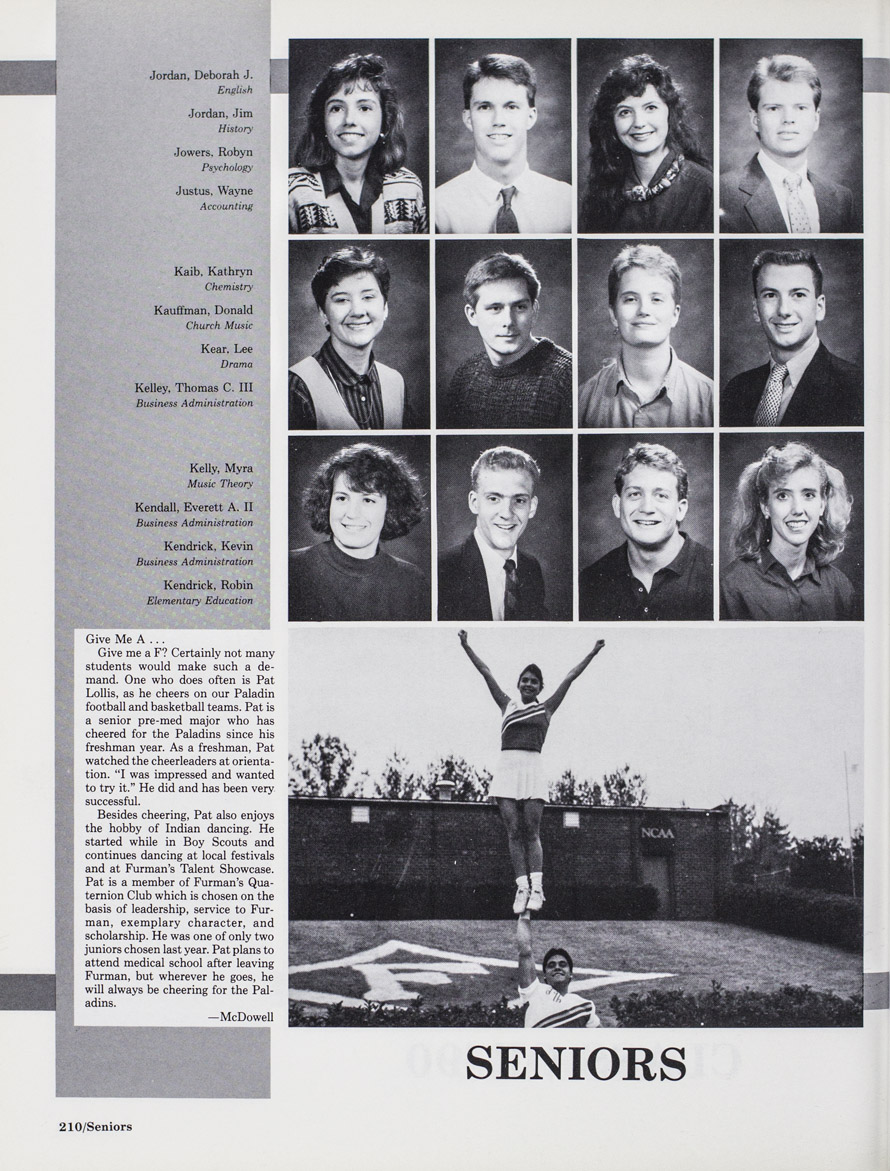 Jordan, Deborah J.
English

Jordan, Jim
History

Jowers, Robyn
Psychology

Justus, Wayne
Accounting

Kaib, Kathryn
Chemistry

Kauffman, Donald
Church Music

Kear, Lee
Drama

Kelley, Thomas C. III
Business Administration

Kelly, Myra
Music Theory

Kendall, Everett A. II
Business Administration

Kendrick, Kevin
Business Administration

Kendrick, Robin
Elementary Education

Give Me A . . .

Give me a F? Certainly not many students would make such a demand. One who does often is Pat Lollis, as he cheers on our Paladin football and basketball teams. Pat is a senior pre-med major who has cheered for the Paladins since his freshman year. As a freshman, Pat watched the cheerleaders at orientation. "I was impressed and wanted to try it." He did and has been very successful.

Besides cheering, Pat also enjoys the hobby of Indian dancing. He started while in Boy Scouts and continues dancing at local festivals and at Furman's Talent Showcase. Pat is a member of Furman's Quaternion Club which is chosen on the basis of leadership, service to Furman, exemplary character, and scholarship. He was one of only two juniors chosen last year. Pat plans to attend medical school after leaving Furman, but wherever he goes, he will always be cheering for the Paladins.

—McDowell

NCAA

SENIORS

210/Seniors